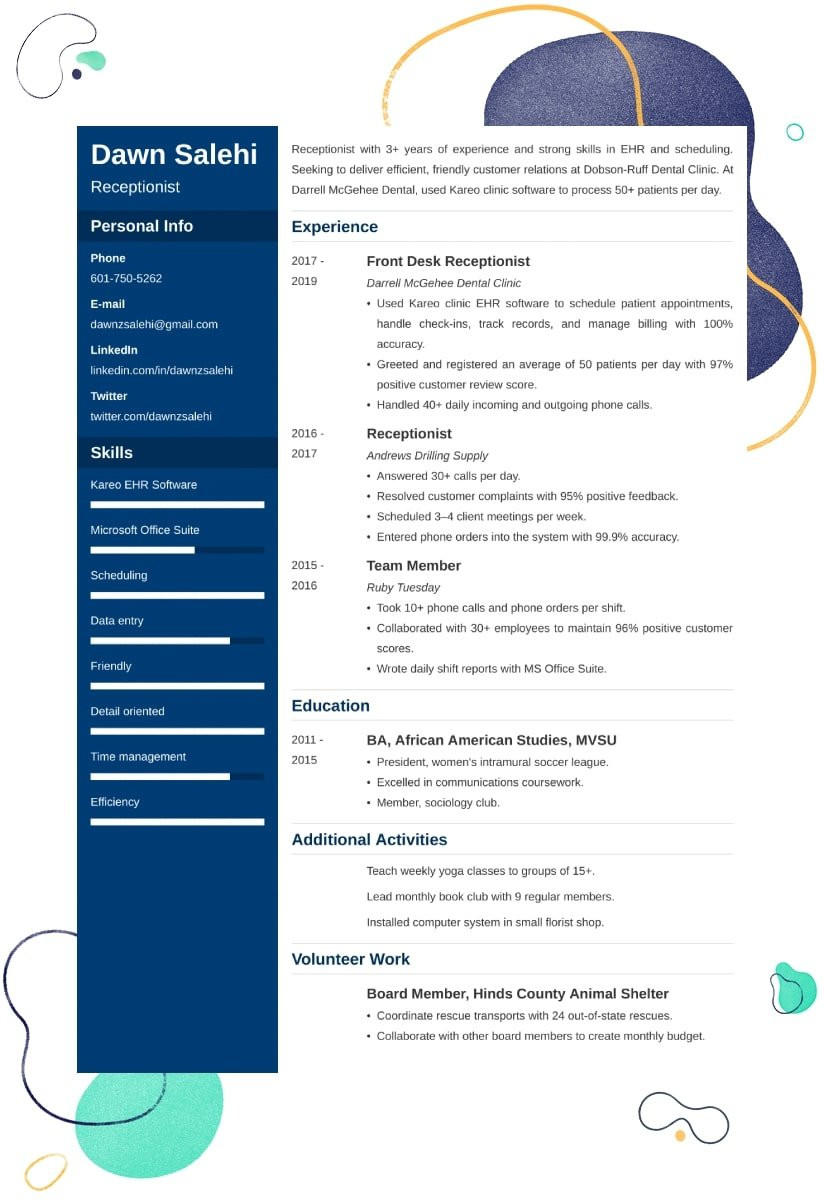 Dawn Salehi
Receptionist

Personal Info

Phone
601-750-5262

E-mail
dawnzsalehi@gmail.com

LinkedIn
linkedin.com/in/dawnzsalehi

Twitter
twitter.com/dawnzsalehi

Skills

Kareo EHR Software

Microsoft Office Suite

Scheduling

Data entry

Friendly

Detail oriented

Time management

Efficiency

Receptionist with 3+ years of experience and strong skills in EHR and scheduling. Seeking to deliver efficient, friendly customer relations at Dobson-Ruff Dental Clinic. At Darrell McGehee Dental, used Kareo clinic software to process 50+ patients per day.

Experience

2017 - 2019
Front Desk Receptionist
Darrell McGehee Dental Clinic
• Used Kareo clinic EHR software to schedule patient appointments, handle check-ins, track records, and manage billing with 100% accuracy.
• Greeted and registered an average of 50 patients per day with 97% positive customer review score.
• Handled 40+ daily incoming and outgoing phone calls.

2016 - 2017
Receptionist
Andrews Drilling Supply
• Answered 30+ calls per day.
• Resolved customer complaints with 95% positive feedback.
• Scheduled 3–4 client meetings per week.
• Entered phone orders into the system with 99.9% accuracy.

2015 - 2016
Team Member
Ruby Tuesday
• Took 10+ phone calls and phone orders per shift.
• Collaborated with 30+ employees to maintain 96% positive customer scores.
• Wrote daily shift reports with MS Office Suite.

Education

2011 - 2015
BA, African American Studies, MVSU
• President, women's intramural soccer league.
• Excelled in communications coursework.
• Member, sociology club.

Additional Activities

Teach weekly yoga classes to groups of 15+.

Lead monthly book club with 9 regular members.

Installed computer system in small florist shop.

Volunteer Work

Board Member, Hinds County Animal Shelter
• Coordinate rescue transports with 24 out-of-state rescues.
• Collaborate with other board members to create monthly budget.